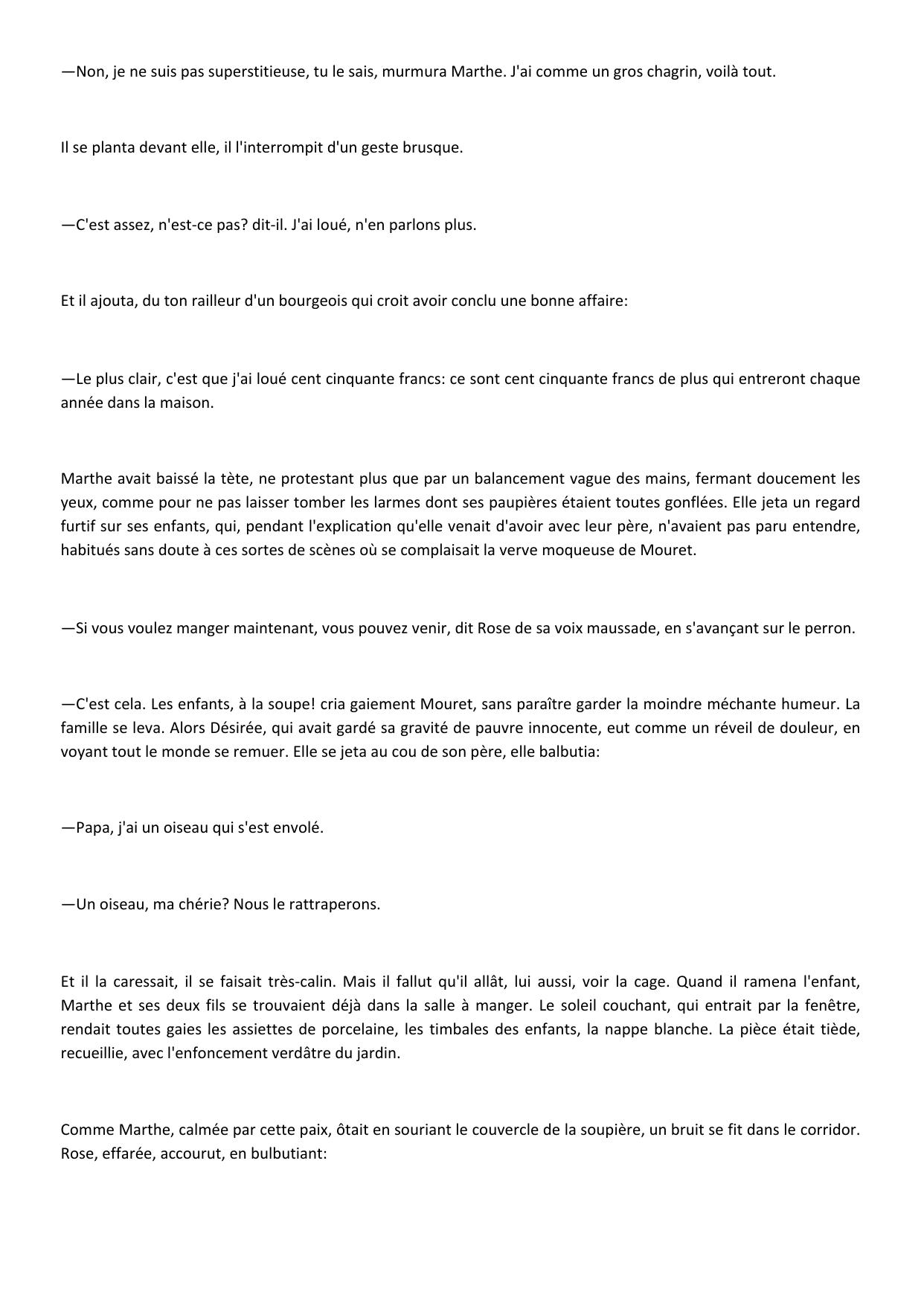 —Non, je ne suis pas superstitieuse, tu le sais, murmura Marthe. J'ai comme un gros chagrin, voilà tout.

Il se planta devant elle, il l'interrompit d'un geste brusque.

—C'est assez, n'est-ce pas? dit-il. J'ai loué, n'en parlons plus.

Et il ajouta, du ton railleur d'un bourgeois qui croit avoir conclu une bonne affaire:

—Le plus clair, c'est que j'ai loué cent cinquante francs: ce sont cent cinquante francs de plus qui entreront chaque année dans la maison.

Marthe avait baissé la tète, ne protestant plus que par un balancement vague des mains, fermant doucement les yeux, comme pour ne pas laisser tomber les larmes dont ses paupières étaient toutes gonflées. Elle jeta un regard furtif sur ses enfants, qui, pendant l'explication qu'elle venait d'avoir avec leur père, n'avaient pas paru entendre, habitués sans doute à ces sortes de scènes où se complaisait la verve moqueuse de Mouret.

—Si vous voulez manger maintenant, vous pouvez venir, dit Rose de sa voix maussade, en s'avançant sur le perron.

—C'est cela. Les enfants, à la soupe! cria gaiement Mouret, sans paraître garder la moindre méchante humeur. La famille se leva. Alors Désirée, qui avait gardé sa gravité de pauvre innocente, eut comme un réveil de douleur, en voyant tout le monde se remuer. Elle se jeta au cou de son père, elle balbutia:

—Papa, j'ai un oiseau qui s'est envolé.

—Un oiseau, ma chérie? Nous le rattraperons.

Et il la caressait, il se faisait très-calin. Mais il fallut qu'il allât, lui aussi, voir la cage. Quand il ramena l'enfant, Marthe et ses deux fils se trouvaient déjà dans la salle à manger. Le soleil couchant, qui entrait par la fenêtre, rendait toutes gaies les assiettes de porcelaine, les timbales des enfants, la nappe blanche. La pièce était tiède, recueillie, avec l'enfoncement verdâtre du jardin.

Comme Marthe, calmée par cette paix, ôtait en souriant le couvercle de la soupière, un bruit se fit dans le corridor. Rose, effarée, accourut, en bulbutiant: